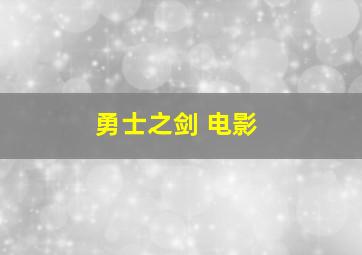 勇士之剑 电影